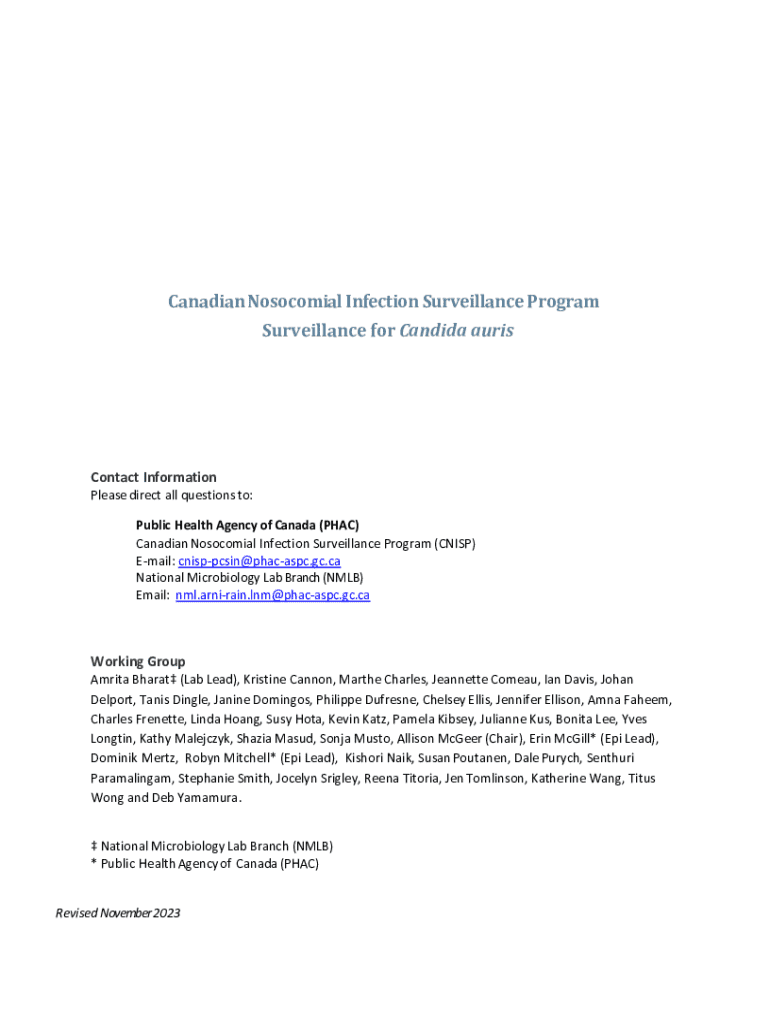 Canadian Nosocomial Infection Surveillance Program
Surveillance for Candida auris

Contact Information
Please direct all questions to:

Public Health Agency of Canada (PHAC)
Canadian Nosocomial Infection Surveillance Program (CNISP)
E-mail: cnisp-pcsin@phac-aspc.gc.ca
National Microbiology Lab Branch (NMLB)
Email: nml.arni-rain.lnm@phac-aspc.gc.ca

Working Group
Amrita Bharat‡ (Lab Lead), Kristine Cannon, Marthe Charles, Jeannette Comeau, Ian Davis, Johan Delport, Tanis Dingle, Janine Domingos, Philippe Dufresne, Chelsey Ellis, Jennifer Ellison, Amna Faheem, Charles Frenette, Linda Hoang, Susy Hota, Kevin Katz, Pamela Kibsey, Julianne Kus, Bonita Lee, Yves Longtin, Kathy Malejczyk, Shazia Masud, Sonja Musto, Allison McGeer (Chair), Erin McGill* (Epi Lead), Dominik Mertz, Robyn Mitchell* (Epi Lead), Kishori Naik, Susan Poutanen, Dale Purych, Senthuri Paramalingam, Stephanie Smith, Jocelyn Srigley, Reena Titoria, Jen Tomlinson, Katherine Wang, Titus Wong and Deb Yamamura.

‡ National Microbiology Lab Branch (NMLB)
* Public Health Agency of Canada (PHAC)

Revised November 2023